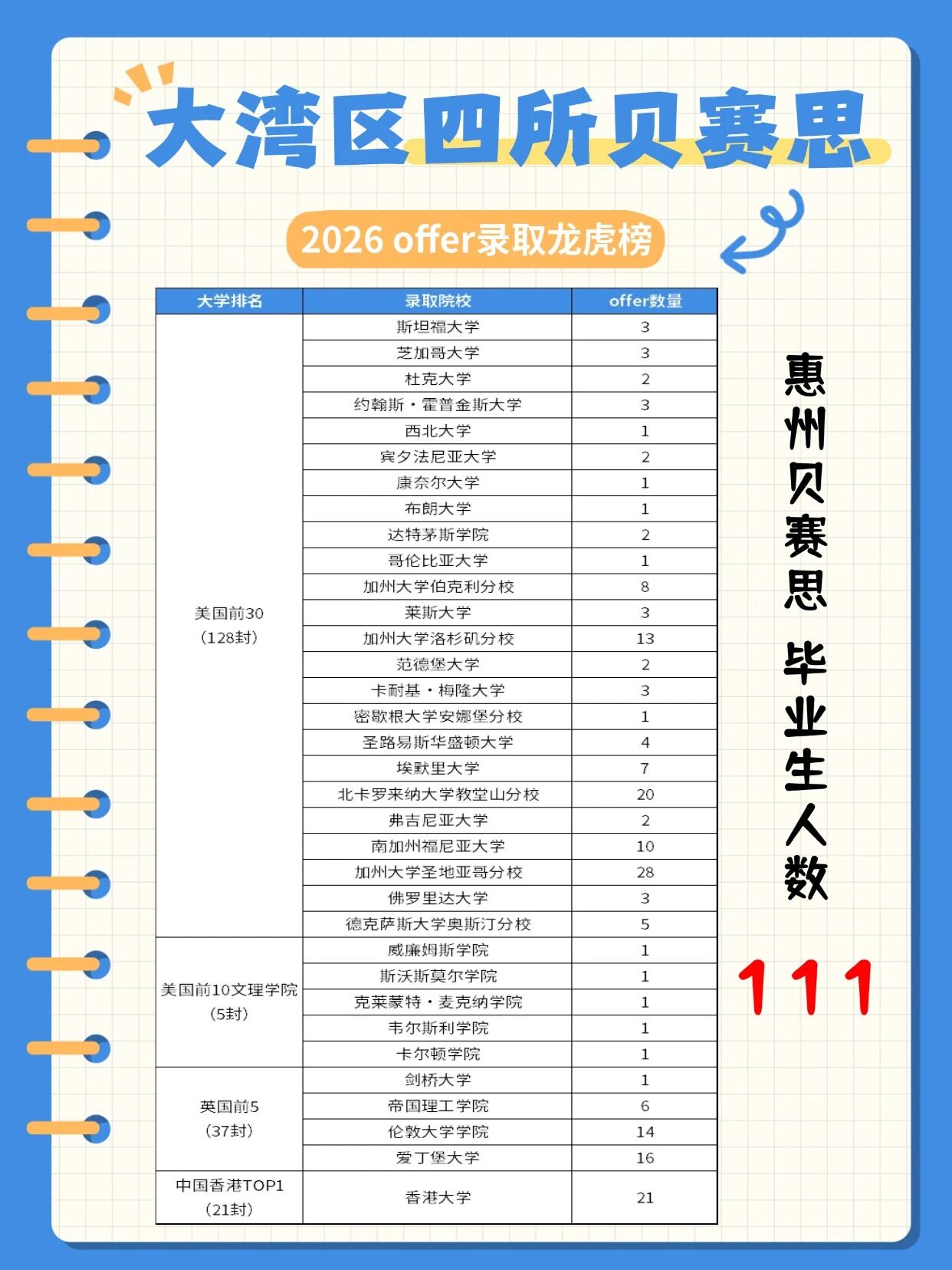 大湾区四所贝赛思

2026 offer录取龙虎榜

| 大学排名 | 录取院校 | offer数量 |
|---|---|---|
| 美国前30（128封） | 斯坦福大学 | 3 |
| | 芝加哥大学 | 3 |
| | 杜克大学 | 2 |
| | 约翰斯·霍普金斯大学 | 3 |
| | 西北大学 | 1 |
| | 宾夕法尼亚大学 | 2 |
| | 康奈尔大学 | 1 |
| | 布朗大学 | 1 |
| | 达特茅斯学院 | 2 |
| | 哥伦比亚大学 | 1 |
| | 加州大学伯克利分校 | 8 |
| | 莱斯大学 | 3 |
| | 加州大学洛杉矶分校 | 13 |
| | 范德堡大学 | 2 |
| | 卡耐基·梅隆大学 | 3 |
| | 密歇根大学安娜堡分校 | 1 |
| | 圣路易斯华盛顿大学 | 4 |
| | 埃默里大学 | 7 |
| | 北卡罗来纳大学教堂山分校 | 20 |
| | 弗吉尼亚大学 | 2 |
| | 南加州福尼亚大学 | 10 |
| | 加州大学圣地亚哥分校 | 28 |
| | 佛罗里达大学 | 3 |
| | 德克萨斯大学奥斯汀分校 | 5 |
| 美国前10文理学院（5封） | 威廉姆斯学院 | 1 |
| | 斯沃斯莫尔学院 | 1 |
| | 克莱蒙特·麦克纳学院 | 1 |
| | 韦尔斯利学院 | 1 |
| | 卡尔顿学院 | 1 |
| 英国前5（37封） | 剑桥大学 | 1 |
| | 帝国理工学院 | 6 |
| | 伦敦大学学院 | 14 |
| | 爱丁堡大学 | 16 |
| 中国香港TOP1（21封） | 香港大学 | 21 |

惠州贝赛思 毕业生人数

111